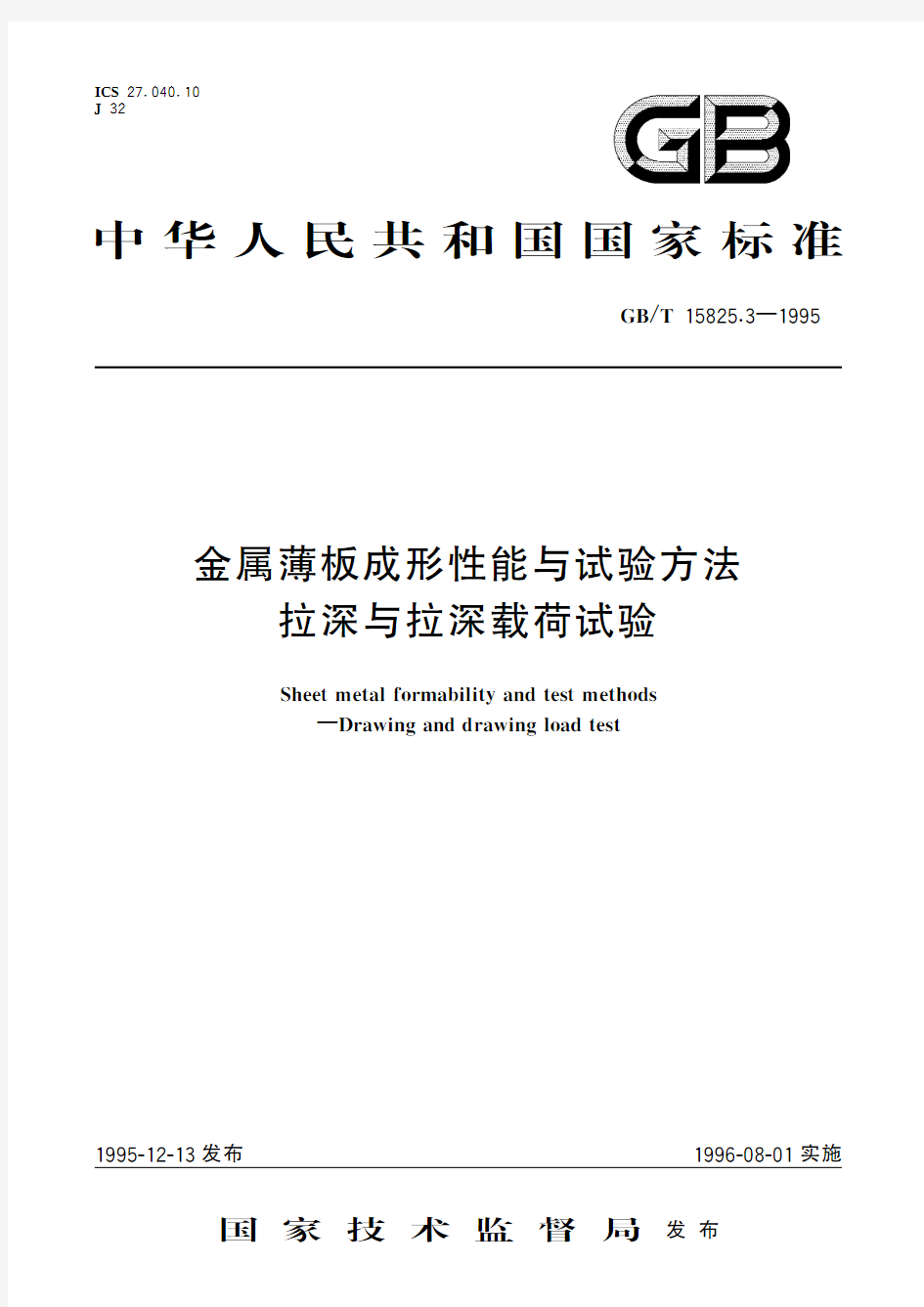 ICS 27.040.10
J 32

GB

中华人民共和国国家标准

GB/T 15825.3—1995

金属薄板成形性能与试验方法
拉深与拉深载荷试验

Sheet metal formability and test methods
—Drawing and drawing load test

1995-12-13 发布

1996-08-01 实施

国家技术监督局 发布